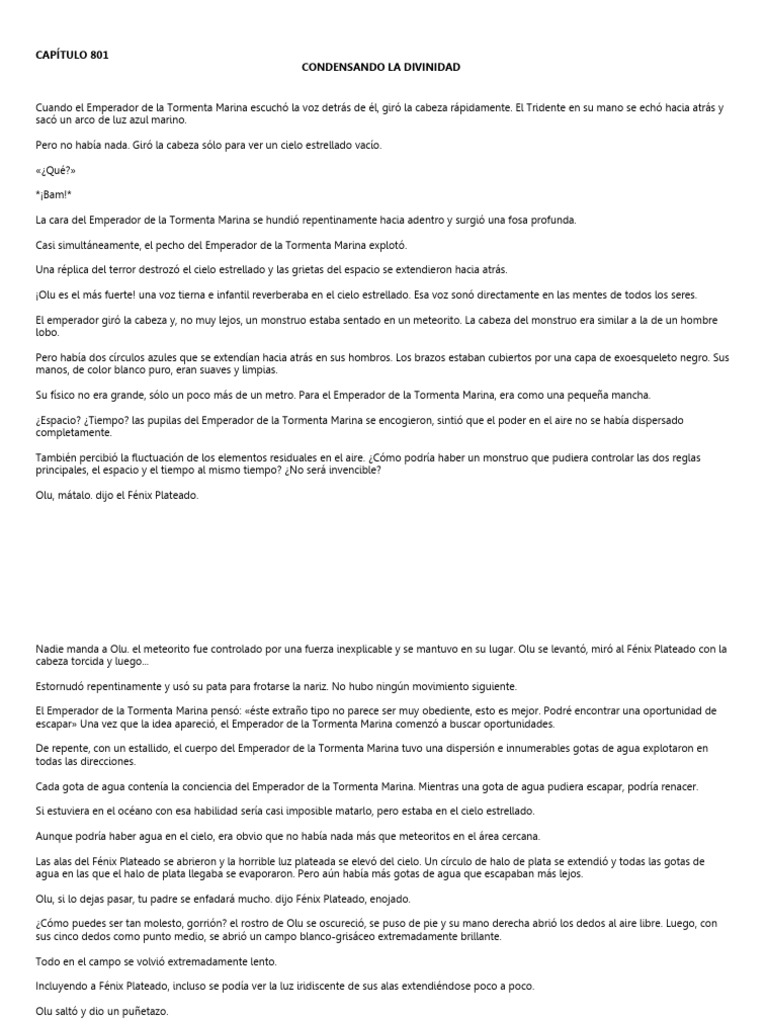 CAPÍTULO 801

CONDENSANDO LA DIVINIDAD

Cuando el Emperador de la Tormenta Marina escuchó la voz detrás de él, giró la cabeza rápidamente. El Tridente en su mano se echó hacia atrás y sacó un arco de luz azul marino.

Pero no había nada. Giró la cabeza sólo para ver un cielo estrellado vacío.

«¿Qué?»

*¡Bam!*

La cara del Emperador de la Tormenta Marina se hundió repentinamente hacia adentro y surgió una fosa profunda.

Casi simultáneamente, el pecho del Emperador de la Tormenta Marina explotó.

Una réplica del terror destrozó el cielo estrellado y las grietas del espacio se extendieron hacia atrás.

¡Olu es el más fuerte! una voz tierna e infantil reverberaba en el cielo estrellado. Esa voz sonó directamente en las mentes de todos los seres.

El emperador giró la cabeza y, no muy lejos, un monstruo estaba sentado en un meteorito. La cabeza del monstruo era similar a la de un hombre lobo.

Pero había dos círculos azules que se extendían hacia atrás en sus hombros. Los brazos estaban cubiertos por una capa de exoesqueleto negro. Sus manos, de color blanco puro, eran suaves y limpias.

Su físico no era grande, sólo un poco más de un metro. Para el Emperador de la Tormenta Marina, era como una pequeña mancha.

¿Espacio? ¿Tiempo? las pupilas del Emperador de la Tormenta Marina se encogieron, sintió que el poder en el aire no se había dispersado completamente.

También percibió la fluctuación de los elementos residuales en el aire. ¿Cómo podría haber un monstruo que pudiera controlar las dos reglas principales, el espacio y el tiempo al mismo tiempo? ¿No será invencible?

Olu, mátalo. dijo el Fénix Plateado.

Nadie manda a Olu. el meteorito fue controlado por una fuerza inexplicable y se mantuvo en su lugar. Olu se levantó, miró al Fénix Plateado con la cabeza torcida y luego...

Estornudó repentinamente y usó su pata para frotarse la nariz. No hubo ningún movimiento siguiente.

El Emperador de la Tormenta Marina pensó: «éste extraño tipo no parece ser muy obediente, esto es mejor. Podré encontrar una oportunidad de escapar» Una vez que la idea apareció, el Emperador de la Tormenta Marina comenzó a buscar oportunidades.

De repente, con un estallido, el cuerpo del Emperador de la Tormenta Marina tuvo una dispersión e innumerables gotas de agua explotaron en todas las direcciones.

Cada gota de agua contenía la conciencia del Emperador de la Tormenta Marina. Mientras una gota de agua pudiera escapar, podría renacer.

Si estuviera en el océano con esa habilidad sería casi imposible matarlo, pero estaba en el cielo estrellado.

Aunque podría haber agua en el cielo, era obvio que no había nada más que meteoritos en el área cercana.

Las alas del Fénix Plateado se abrieron y la horrible luz plateada se elevó del cielo. Un círculo de halo de plata se extendió y todas las gotas de agua en las que el halo de plata llegaba se evaporaron. Pero aún había más gotas de agua que escapaban más lejos.

Olu, si lo dejas pasar, tu padre se enfadará mucho. dijo Fénix Plateado, enojado.

¿Cómo puedes ser tan molesto, gorrión? el rostro de Olu se oscureció, se puso de pie y su mano derecha abrió los dedos al aire libre. Luego, con sus cinco dedos como punto medio, se abrió un campo blanco-grisáceo extremadamente brillante.

Todo en el campo se volvió extremadamente lento.

Incluyendo a Fénix Plateado, incluso se podía ver la luz iridiscente de sus alas extendiéndose poco a poco.

Olu saltó y dio un puñetazo.